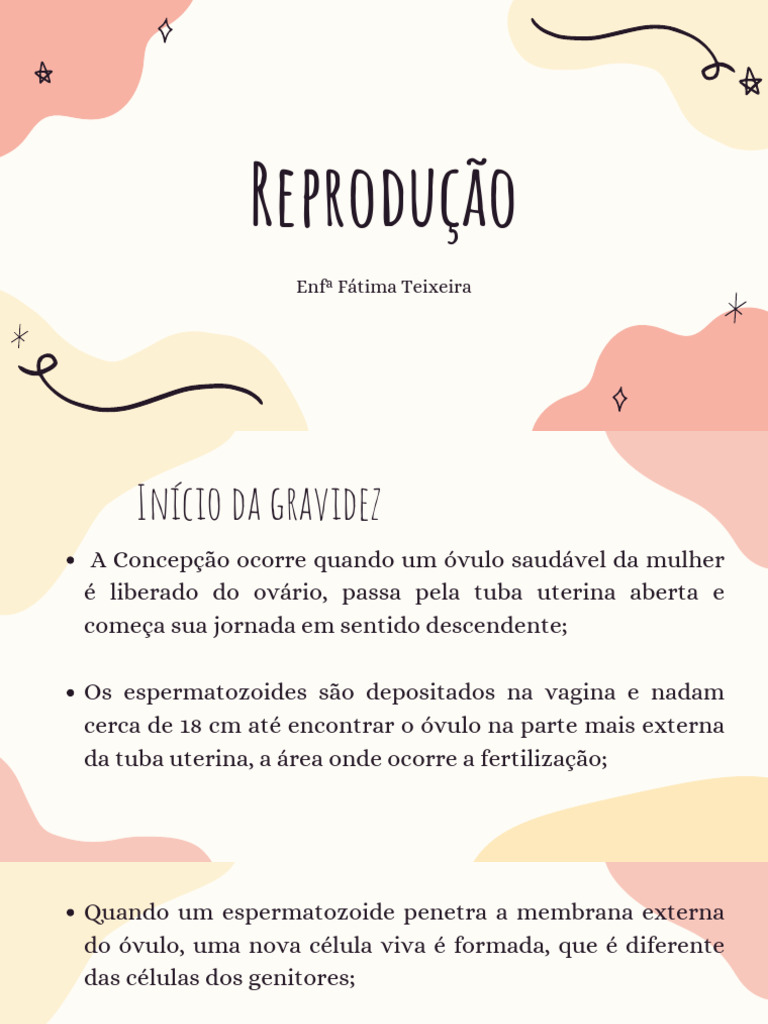 Reprodução

Enfª Fátima Teixeira

Início da gravidez

• A Concepção ocorre quando um óvulo saudável da mulher é liberado do ovário, passa pela tuba uterina aberta e começa sua jornada em sentido descendente;

• Os espermatozoides são depositados na vagina e nadam cerca de 18 cm até encontrar o óvulo na parte mais externa da tuba uterina, a área onde ocorre a fertilização;

• Quando um espermatozoide penetra a membrana externa do óvulo, uma nova célula viva é formada, que é diferente das células dos genitores;